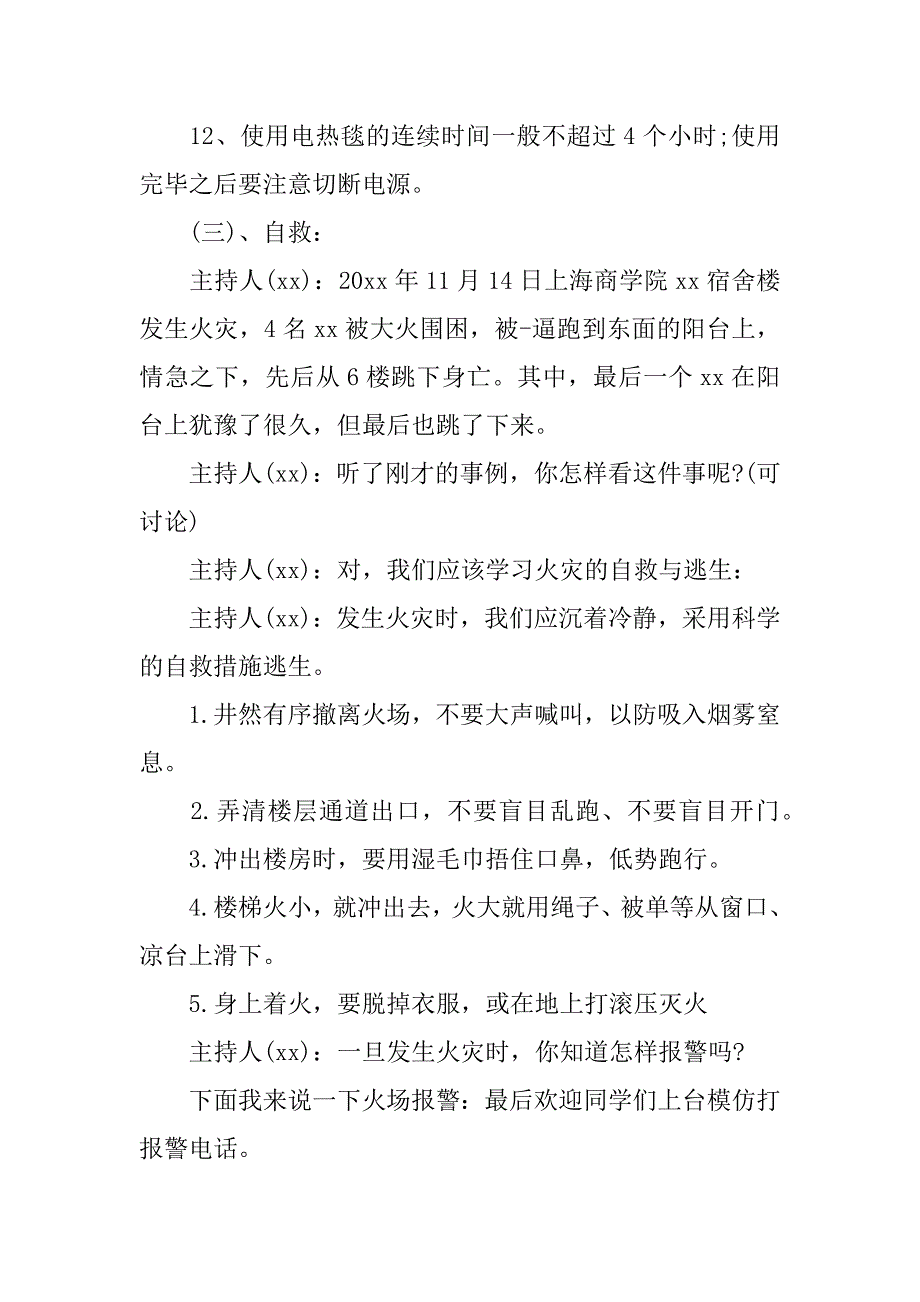 12、使用电热毯的连续时间一般不超过 4 个小时;使用完毕之后要注意切断电源。

(三)、自救:

主持人(xx):20xx 年 11 月 14 日上海商学院 xx 宿舍楼发生火灾，4 名 xx 被大火围困，被-逼跑到东面的阳台上，情急之下，先后从 6 楼跳下身亡。其中，最后一个 xx 在阳台上犹豫了很久，但最后也跳了下来。

主持人(xx):听了刚才的事例，你怎样看这件事呢?(可讨论)

主持人(xx):对，我们应该学习火灾的自救与逃生:

主持人(xx):发生火灾时，我们应沉着冷静，采用科学的自救措施逃生。

1.井然有序撤离火场，不要大声喊叫，以防吸入烟雾窒息。

2.弄清楼层通道出口，不要盲目乱跑、不要盲目开门。

3.冲出楼房时，要用湿毛巾捂住口鼻，低势跑行。

4.楼梯火小，就冲出去，火大就用绳子、被单等从窗口、凉台上滑下。

5.身上着火，要脱掉衣服，或在地上打滚压灭火

主持人(xx):一旦发生火灾时，你知道怎样报警吗?

下面我来说一下火场报警:最后欢迎同学们上台模仿打报警电话。